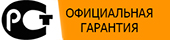 РСТ

ОФИЦИАЛЬНАЯ ГАРАНТИЯ